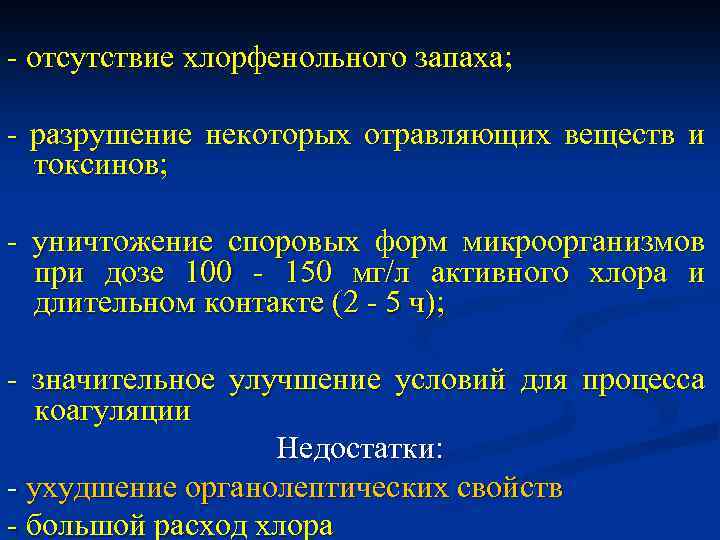 - отсутствие хлорфенольного запаха;

- разрушение некоторых отравляющих веществ и токсинов;

- уничтожение споровых форм микроорганизмов при дозе 100 - 150 мг/л активного хлора и длительном контакте (2 - 5 ч);

- значительное улучшение условий для процесса коагуляции

Недостатки:

- ухудшение органолептических свойств

- большой расход хлора